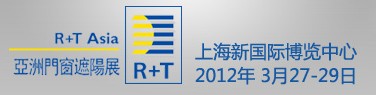 R+T Asia
亞洲門窗遮陽展

R+T

上海新国际博览中心
2012年 3月27-29日